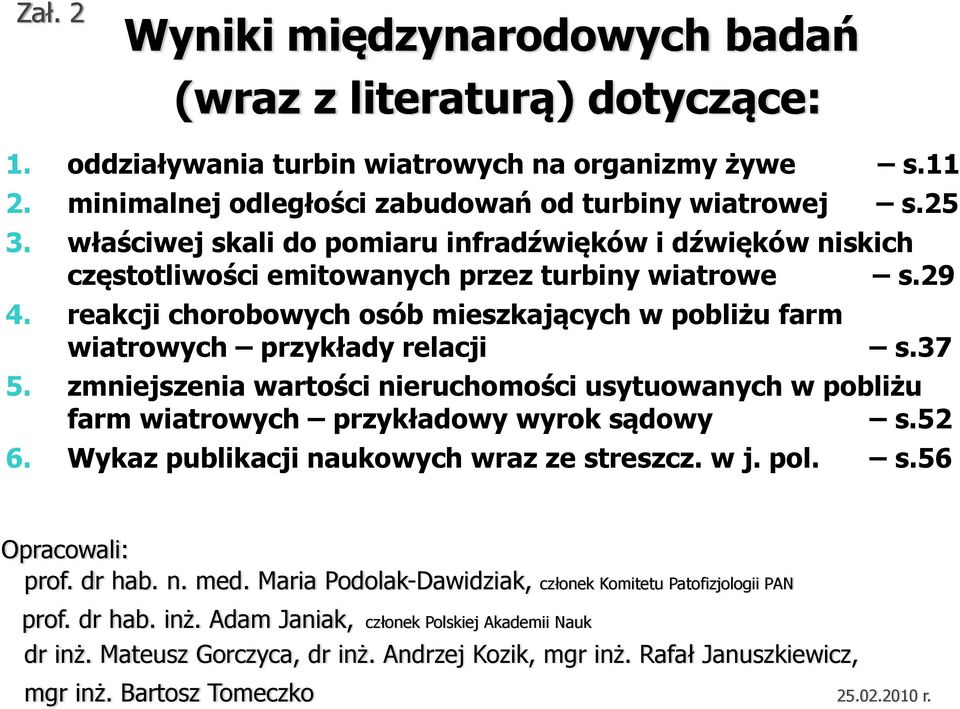 Zał. 2

Wyniki międzynarodowych badań (wraz z literaturą) dotyczące:

1. oddziaływania turbin wiatrowych na organizmy żywe – s.11
2. minimalnej odległości zabudowań od turbiny wiatrowej – s.25
3. właściwej skali do pomiaru infradźwięków i dźwięków niskich częstotliwości emitowanych przez turbiny wiatrowe – s.29
4. reakcji chorobowych osób mieszkających w pobliżu farm wiatrowych – przykłady relacji – s.37
5. zmniejszenia wartości nieruchomości usytuowanych w pobliżu farm wiatrowych – przykładowy wyrok sądowy – s.52
6. Wykaz publikacji naukowych wraz ze streszcz. w j. pol. – s.56

Opracowali:
prof. dr hab. n. med. Maria Podolak-Dawidziak, członek Komitetu Patofizjologii PAN
prof. dr hab. inż. Adam Janiak, członek Polskiej Akademii Nauk
dr inż. Mateusz Gorczyca, dr inż. Andrzej Kozik, mgr inż. Rafał Januszkiewicz,
mgr inż. Bartosz Tomeczko

25.02.2010 r.